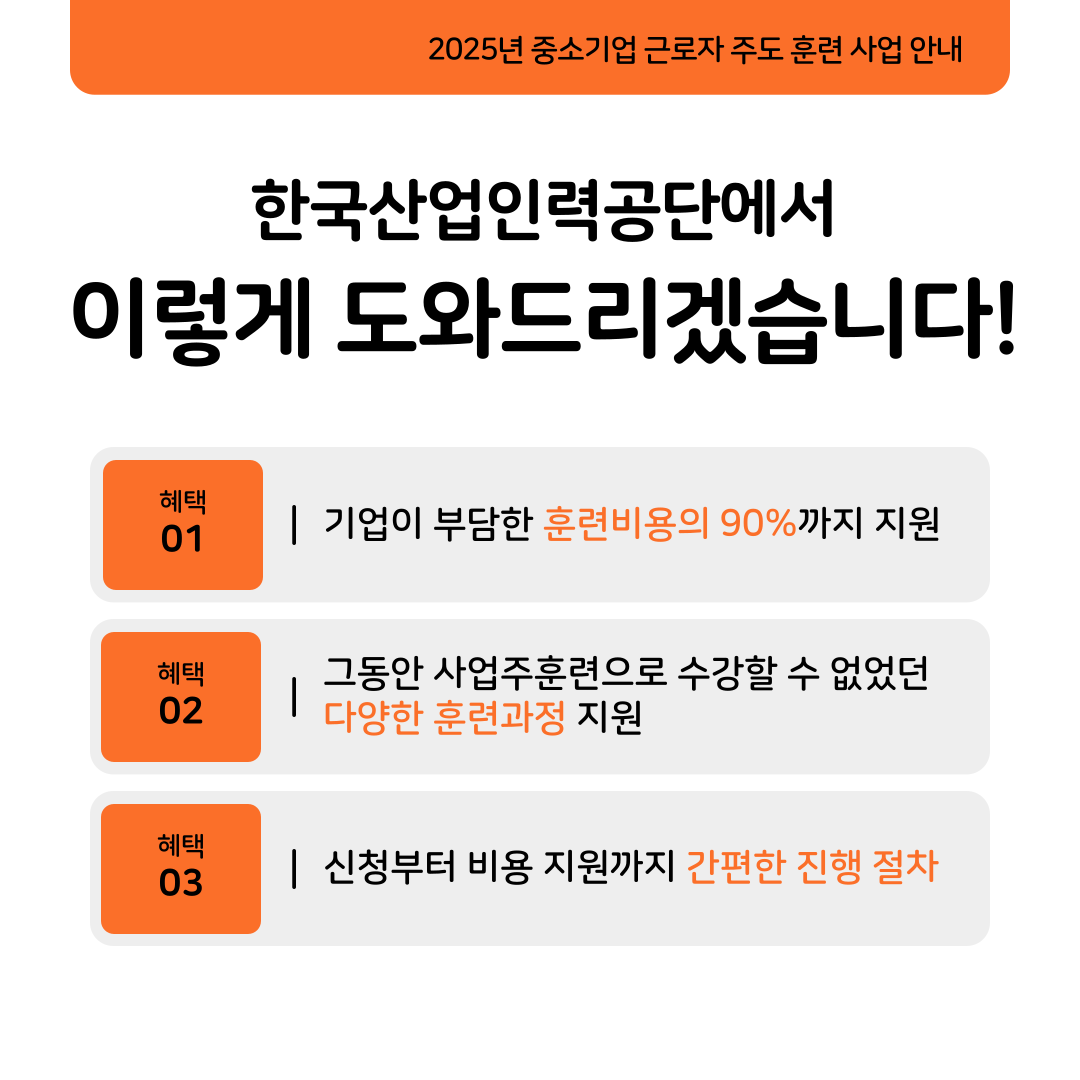 2025년 중소기업 근로자 주도 훈련 사업 안내

한국산업인력공단에서
이렇게 도와드리겠습니다!

혜택
01

| 기업이 부담한 훈련비용의 90%까지 지원

혜택
02

| 그동안 사업주훈련으로 수강할 수 없었던 다양한 훈련과정 지원

혜택
03

| 신청부터 비용 지원까지 간편한 진행 절차